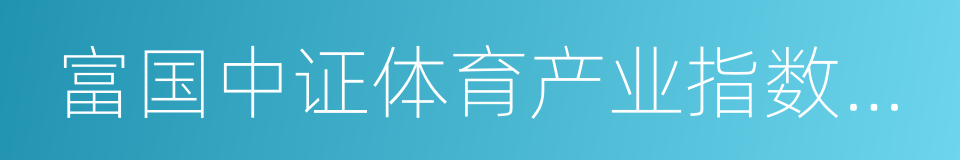 富国中证体育产业指数...